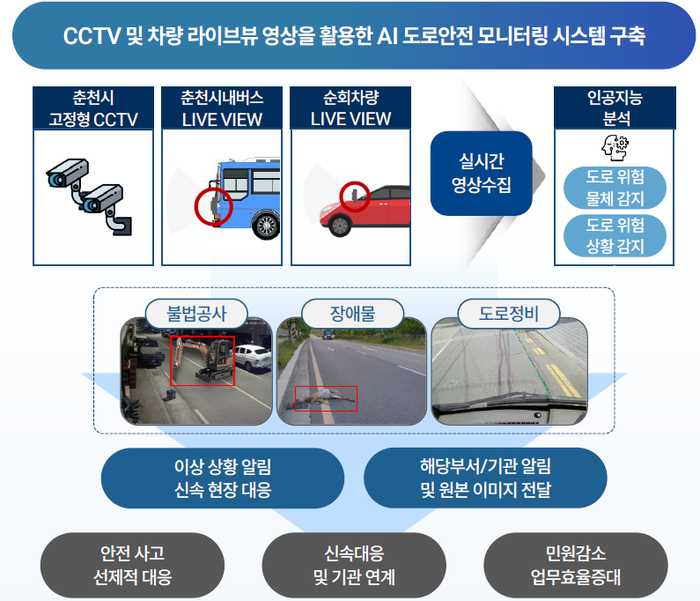 CCTV 및 차량 라이브뷰 영상을 활용한 AI 도로안전 모니터링 시스템 구축

춘천시
고정형 CCTV

춘천시내버스
LIVE VIEW

순회차량
LIVE VIEW

실시간
영상수집

인공지능
분석

도로 위험
물체 감지

도로 위험
상황 감지

불법공사

장애물

도로정비

이상 상황 알림
신속 현장 대응

해당부서/기관 알림
및 원본 이미지 전달

안전 사고
선제적 대응

신속대응
및 기관 연계

민원감소
업무효율증대